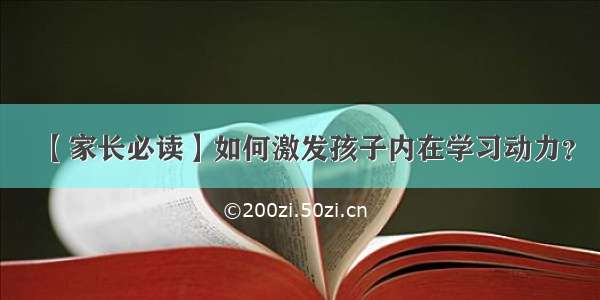 【家长必读】如何激发孩子内在学习动力？

©200zi.50zi.cn